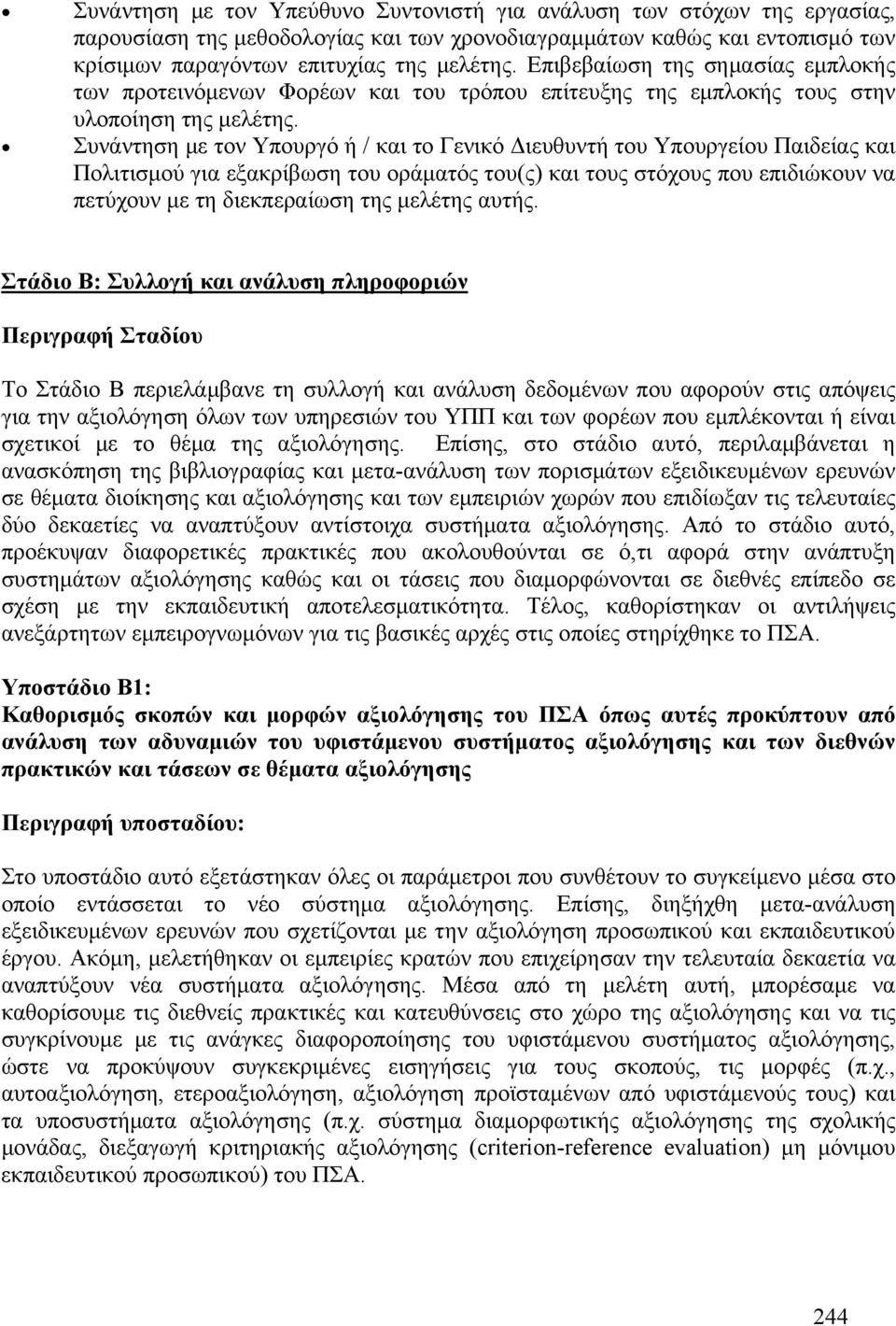 • Συνάντηση με τον Υπεύθυνο Συντονιστή για ανάλυση των στόχων της εργασίας, παρουσίαση της μεθοδολογίας και των χρονοδιαγραμμάτων καθώς και εντοπισμό των κρίσιμων παραγόντων επιτυχίας της μελέτης. Επιβεβαίωση της σημασίας εμπλοκής των προτεινόμενων Φορέων και του τρόπου επίτευξης της εμπλοκής τους στην υλοποίηση της μελέτης.
• Συνάντηση με τον Υπουργό ή / και το Γενικό Διευθυντή του Υπουργείου Παιδείας και Πολιτισμού για εξακρίβωση του οράματός του(ς) και τους στόχους που επιδιώκουν να πετύχουν με τη διεκπεραίωση της μελέτης αυτής.

Στάδιο Β: Συλλογή και ανάλυση πληροφοριών

Περιγραφή Σταδίου

Το Στάδιο Β περιελάμβανε τη συλλογή και ανάλυση δεδομένων που αφορούν στις απόψεις για την αξιολόγηση όλων των υπηρεσιών του ΥΠΠ και των φορέων που εμπλέκονται ή είναι σχετικοί με το θέμα της αξιολόγησης. Επίσης, στο στάδιο αυτό, περιλαμβάνεται η ανασκόπηση της βιβλιογραφίας και μετα-ανάλυση των πορισμάτων εξειδικευμένων ερευνών σε θέματα διοίκησης και αξιολόγησης και των εμπειριών χωρών που επιδίωξαν τις τελευταίες δύο δεκαετίες να αναπτύξουν αντίστοιχα συστήματα αξιολόγησης. Από το στάδιο αυτό, προέκυψαν διαφορετικές πρακτικές που ακολουθούνται σε ό,τι αφορά στην ανάπτυξη συστημάτων αξιολόγησης καθώς και οι τάσεις που διαμορφώνονται σε διεθνές επίπεδο σε σχέση με την εκπαιδευτική αποτελεσματικότητα. Τέλος, καθορίστηκαν οι αντιλήψεις ανεξάρτητων εμπειρογνωμόνων για τις βασικές αρχές στις οποίες στηρίχθηκε το ΠΣΑ.

Υποστάδιο Β1:
Καθορισμός σκοπών και μορφών αξιολόγησης του ΠΣΑ όπως αυτές προκύπτουν από ανάλυση των αδυναμιών του υφιστάμενου συστήματος αξιολόγησης και των διεθνών πρακτικών και τάσεων σε θέματα αξιολόγησης

Περιγραφή υποσταδίου:

Στο υποστάδιο αυτό εξετάστηκαν όλες οι παράμετροι που συνθέτουν το συγκείμενο μέσα στο οποίο εντάσσεται το νέο σύστημα αξιολόγησης. Επίσης, διηξήχθη μετα-ανάλυση εξειδικευμένων ερευνών που σχετίζονται με την αξιολόγηση προσωπικού και εκπαιδευτικού έργου. Ακόμη, μελετήθηκαν οι εμπειρίες κρατών που επιχείρησαν την τελευταία δεκαετία να αναπτύξουν νέα συστήματα αξιολόγησης. Μέσα από τη μελέτη αυτή, μπορέσαμε να καθορίσουμε τις διεθνείς πρακτικές και κατευθύνσεις στο χώρο της αξιολόγησης και να τις συγκρίνουμε με τις ανάγκες διαφοροποίησης του υφιστάμενου συστήματος αξιολόγησης, ώστε να προκύψουν συγκεκριμένες εισηγήσεις για τους σκοπούς, τις μορφές (π.χ., αυτοαξιολόγηση, ετεροαξιολόγηση, αξιολόγηση προϊσταμένων από υφιστάμενούς τους) και τα υποσυστήματα αξιολόγησης (π.χ. σύστημα διαμορφωτικής αξιολόγησης της σχολικής μονάδας, διεξαγωγή κριτηριακής αξιολόγησης (criterion-reference evaluation) μη μόνιμου εκπαιδευτικού προσωπικού) του ΠΣΑ.

244